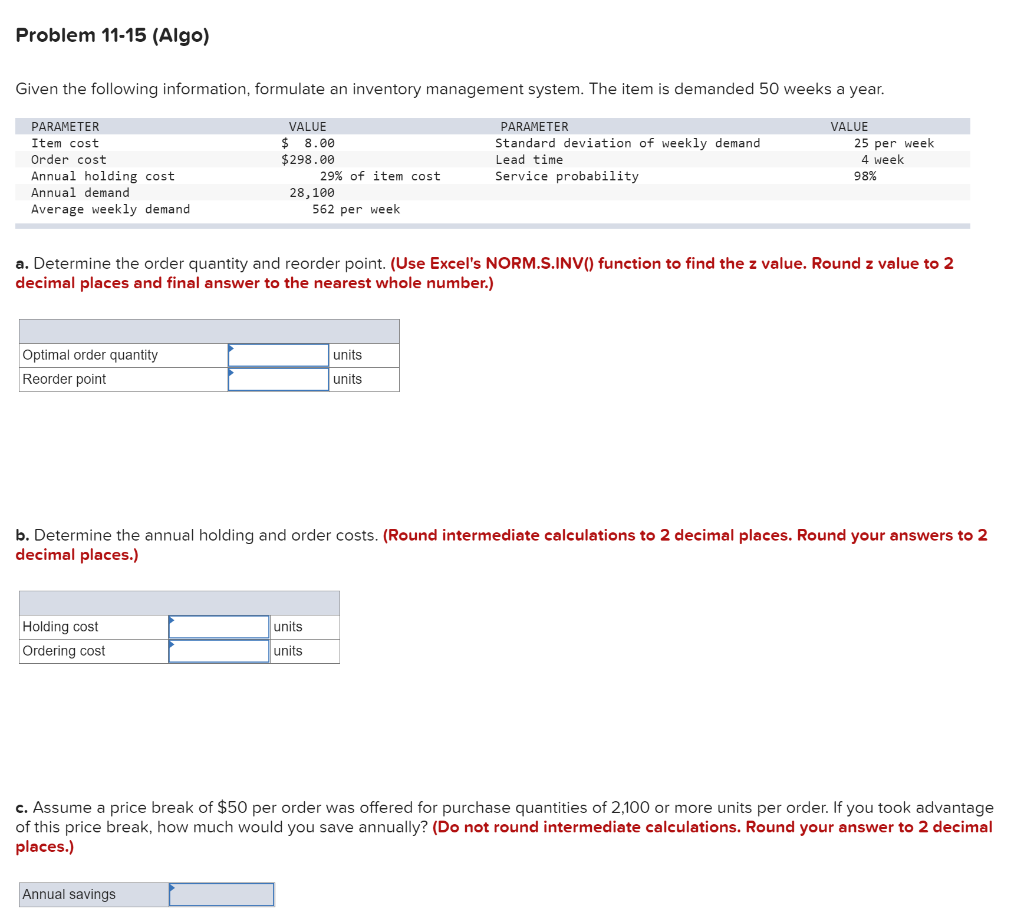 Problem 11-15 (Algo)

Given the following information, formulate an inventory management system. The item is demanded 50 weeks a year.

| PARAMETER | VALUE | PARAMETER | VALUE |
|---|---|---|---|
| Item cost | \$ 8.00 | Standard deviation of weekly demand | 25 per week |
| Order cost | \$298.00 | Lead time | 4 week |
| Annual holding cost | 29% of item cost | Service probability | 98% |
| Annual demand | 28,100 | | |
| Average weekly demand | 562 per week | | |

a. Determine the order quantity and reorder point. (Use Excel's NORM.S.INV() function to find the z value. Round z value to 2 decimal places and final answer to the nearest whole number.)

| | | |
|---|---|---|
| Optimal order quantity | | units |
| Reorder point | | units |

b. Determine the annual holding and order costs. (Round intermediate calculations to 2 decimal places. Round your answers to 2 decimal places.)

| | | |
|---|---|---|
| Holding cost | | units |
| Ordering cost | | units |

c. Assume a price break of \$50 per order was offered for purchase quantities of 2,100 or more units per order. If you took advantage of this price break, how much would you save annually? (Do not round intermediate calculations. Round your answer to 2 decimal places.)

| | |
|---|---|
| Annual savings | |